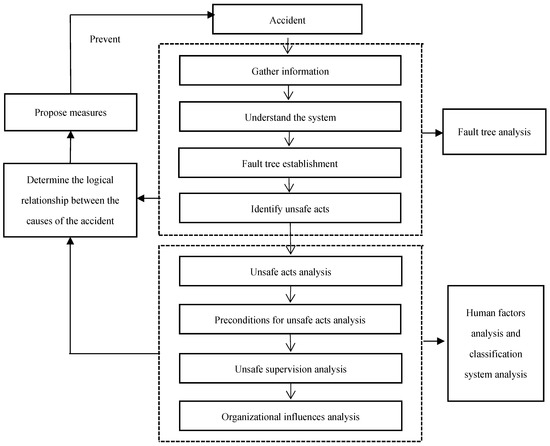 Accident

Prevent

Gather information

Understand the system

Fault tree establishment

Identify unsafe acts

Propose measures

Determine the logical relationship between the causes of the accident

Fault tree analysis

Unsafe acts analysis

Preconditions for unsafe acts analysis

Unsafe supervision analysis

Organizational influences analysis

Human factors analysis and classification system analysis